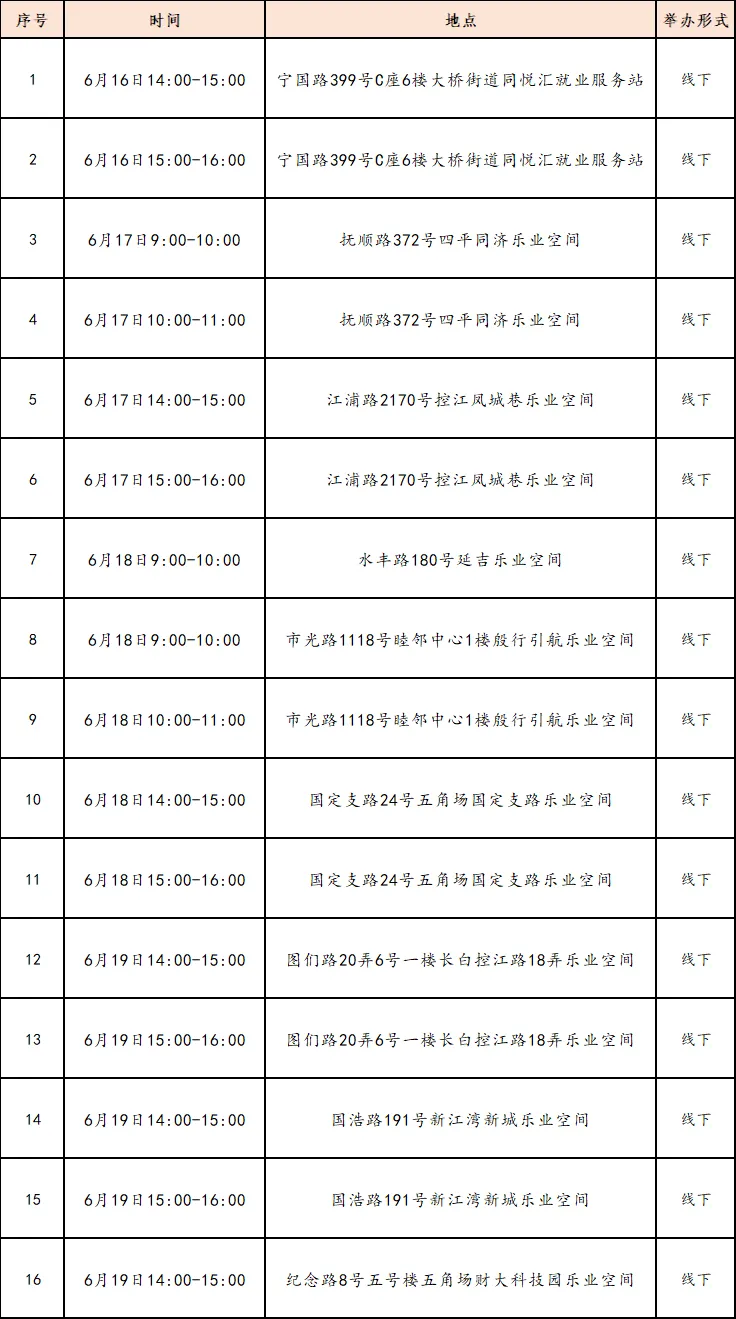 | 序号 | 时间 | 地点 | 举办形式 |
|---|---|---|---|
| 1 | 6月16日14:00-15:00 | 宁国路399号C座6楼大桥街道同悦汇就业服务站 | 线下 |
| 2 | 6月16日15:00-16:00 | 宁国路399号C座6楼大桥街道同悦汇就业服务站 | 线下 |
| 3 | 6月17日9:00-10:00 | 抚顺路372号四平同济乐业空间 | 线下 |
| 4 | 6月17日10:00-11:00 | 抚顺路372号四平同济乐业空间 | 线下 |
| 5 | 6月17日14:00-15:00 | 江浦路2170号控江凤城巷乐业空间 | 线下 |
| 6 | 6月17日15:00-16:00 | 江浦路2170号控江凤城巷乐业空间 | 线下 |
| 7 | 6月18日9:00-10:00 | 水丰路180号延吉乐业空间 | 线下 |
| 8 | 6月18日9:00-10:00 | 市光路1118号睦邻中心1楼殷行引航乐业空间 | 线下 |
| 9 | 6月18日10:00-11:00 | 市光路1118号睦邻中心1楼殷行引航乐业空间 | 线下 |
| 10 | 6月18日14:00-15:00 | 国定支路24号五角场国定支路乐业空间 | 线下 |
| 11 | 6月18日15:00-16:00 | 国定支路24号五角场国定支路乐业空间 | 线下 |
| 12 | 6月19日14:00-15:00 | 图们路20弄6号一楼长白控江路18弄乐业空间 | 线下 |
| 13 | 6月19日15:00-16:00 | 图们路20弄6号一楼长白控江路18弄乐业空间 | 线下 |
| 14 | 6月19日14:00-15:00 | 国浩路191号新江湾新城乐业空间 | 线下 |
| 15 | 6月19日15:00-16:00 | 国浩路191号新江湾新城乐业空间 | 线下 |
| 16 | 6月19日14:00-15:00 | 纪念路8号五号楼五角场财大科技园乐业空间 | 线下 |